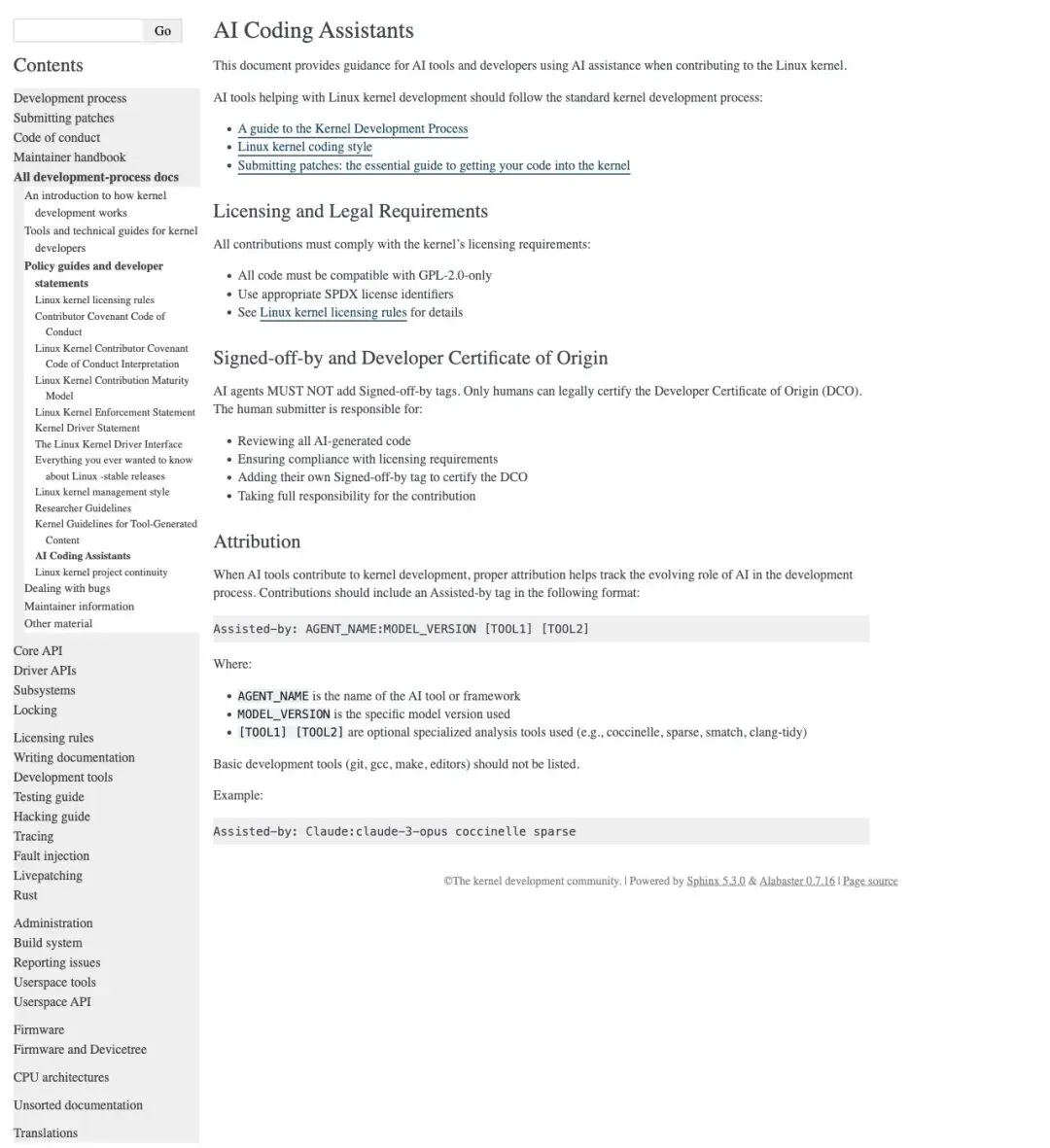 Go

Contents

Development process
Submitting patches
Code of conduct
Maintainer handbook
All development-process docs
An introduction to how kernel development works
Tools and technical guides for kernel developers
Policy guides and developer statements
Linux kernel licensing rules
Contributor Covenant Code of Conduct
Linux Kernel Contributor Covenant Code of Conduct Interpretation
Linux Kernel Contribution Maturity Model
Linux Kernel Enforcement Statement
Kernel Driver Statement
The Linux Kernel Driver Interface
Everything you ever wanted to know about Linux -stable releases
Linux kernel management style
Researcher Guidelines
Kernel Guidelines for Tool-Generated Content
AI Coding Assistants
Linux kernel project continuity
Dealing with bugs
Maintainer information
Other material

Core API
Driver APIs
Subsystems
Locking

Licensing rules
Writing documentation
Development tools
Testing guide
Hacking guide
Tracing
Fault injection
Livepatching
Rust

Administration
Build system
Reporting issues
Userspace tools
Userspace API

Firmware
Firmware and Devicetree

CPU architectures

Unsorted documentation

Translations

AI Coding Assistants

This document provides guidance for AI tools and developers using AI assistance when contributing to the Linux kernel.

AI tools helping with Linux kernel development should follow the standard kernel development process:

- A guide to the Kernel Development Process
- Linux kernel coding style
- Submitting patches: the essential guide to getting your code into the kernel

Licensing and Legal Requirements

All contributions must comply with the kernel's licensing requirements:

- All code must be compatible with GPL-2.0-only
- Use appropriate SPDX license identifiers
- See Linux kernel licensing rules for details

Signed-off-by and Developer Certificate of Origin

AI agents MUST NOT add Signed-off-by tags. Only humans can legally certify the Developer Certificate of Origin (DCO). The human submitter is responsible for:

- Reviewing all AI-generated code
- Ensuring compliance with licensing requirements
- Adding their own Signed-off-by tag to certify the DCO
- Taking full responsibility for the contribution

Attribution

When AI tools contribute to kernel development, proper attribution helps track the evolving role of AI in the development process. Contributions should include an Assisted-by tag in the following format:

Assisted-by: AGENT_NAME:MODEL_VERSION [TOOL1] [TOOL2]

Where:

- AGENT_NAME is the name of the AI tool or framework
- MODEL_VERSION is the specific model version used
- [TOOL1] [TOOL2] are optional specialized analysis tools used (e.g., coccinelle, sparse, smatch, clang-tidy)

Basic development tools (git, gcc, make, editors) should not be listed.

Example:

Assisted-by: Claude:claude-3-opus coccinelle sparse

©The kernel development community. | Powered by Sphinx 5.3.0 & Alabaster 0.7.16 | Page source